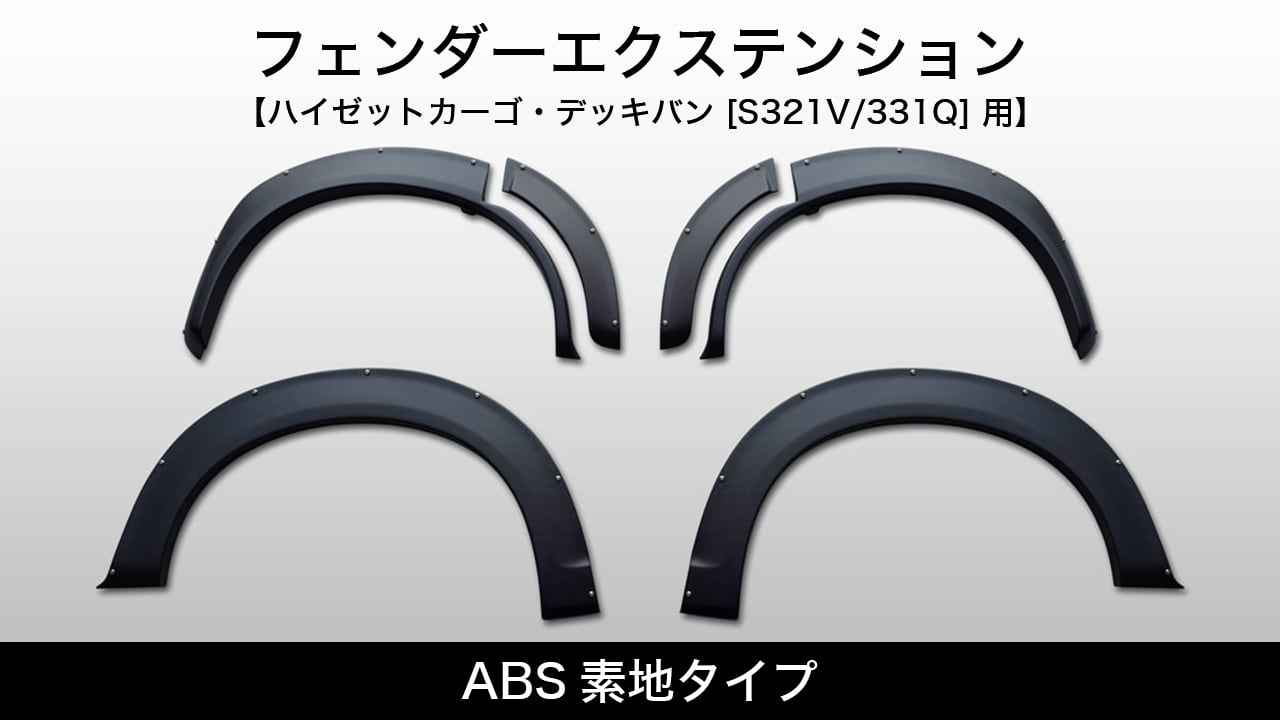 フェンダーエクステンション
【ハイゼットカーゴ・デッキバン [S321V/331Q] 用】

ABS 素地タイプ